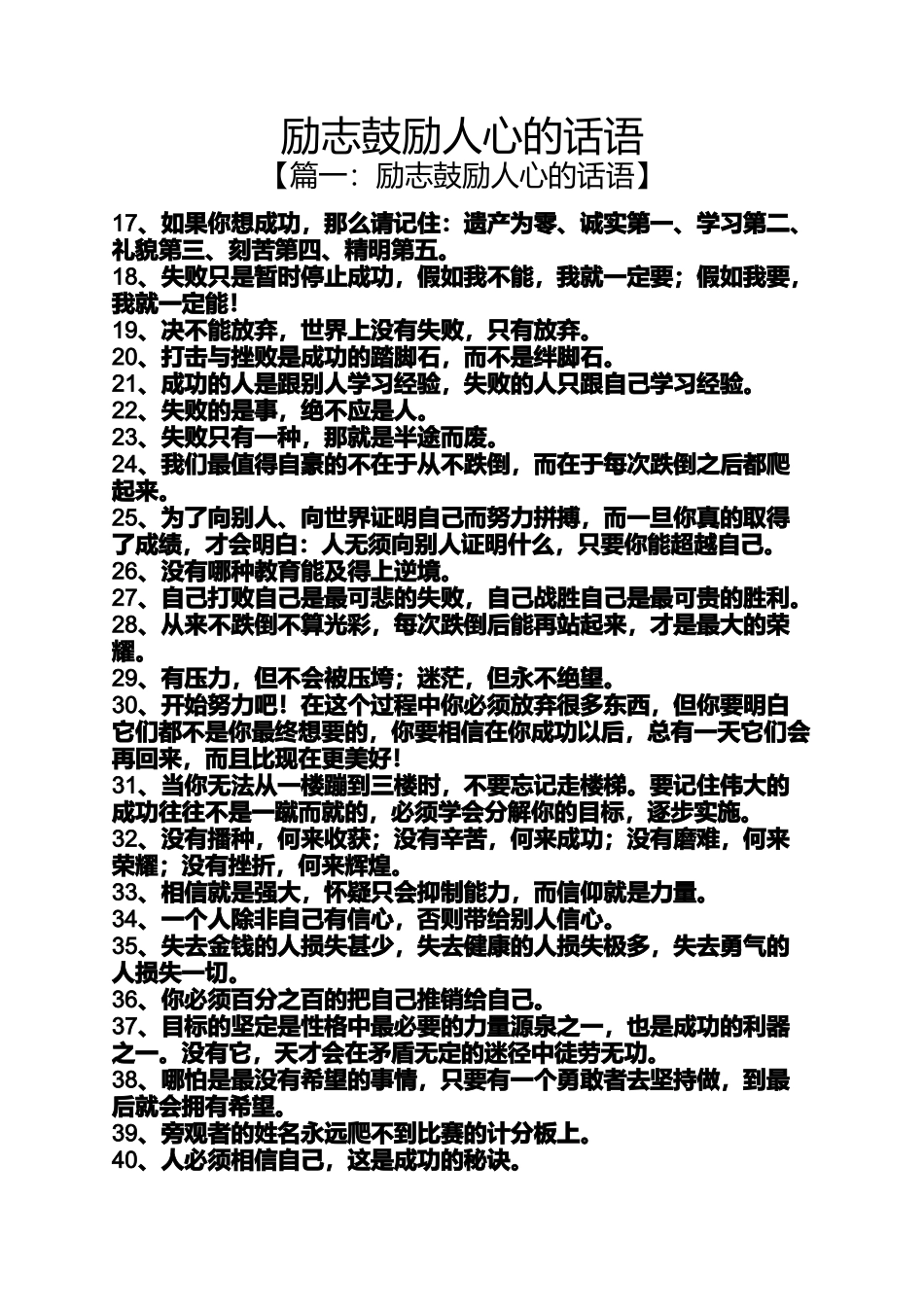 励志鼓励人心的话语

【篇一：励志鼓励人心的话语】

17、如果你想成功，那么请记住：遗产为零、诚实第一、学习第二、礼貌第三、刻苦第四、精明第五。
18、失败只是暂时停止成功，假如我不能，我就一定要；假如我要，我就一定能！
19、决不能放弃，世界上没有失败，只有放弃。
20、打击与挫败是成功的踏脚石，而不是绊脚石。
21、成功的人是跟别人学习经验，失败的人只跟自己学习经验。
22、失败的是事，绝不应是人。
23、失败只有一种，那就是半途而废。
24、我们最值得自豪的不在于从不跌倒，而在于每次跌倒之后都爬起来。
25、为了向别人、向世界证明自己而努力拼搏，而一旦你真的取得了成绩，才会明白：人无须向别人证明什么，只要你能超越自己。
26、没有哪种教育能及得上逆境。
27、自己打败自己是最可悲的失败，自己战胜自己是最可贵的胜利。
28、从来不跌倒不算光彩，每次跌倒后能再站起来，才是最大的荣耀。
29、有压力，但不会被压垮；迷茫，但永不绝望。
30、开始努力吧！在这个过程中你必须放弃很多东西，但你要明白它们都不是你最终想要的，你要相信在你成功以后，总有一天它们会再回来，而且比现在更美好！
31、当你无法从一楼蹦到三楼时，不要忘记走楼梯。要记住伟大的成功往往不是一蹴而就的，必须学会分解你的目标，逐步实施。
32、没有播种，何来收获；没有辛苦，何来成功；没有磨难，何来荣耀；没有挫折，何来辉煌。
33、相信就是强大，怀疑只会抑制能力，而信仰就是力量。
34、一个人除非自己有信心，否则带给别人信心。
35、失去金钱的人损失甚少，失去健康的人损失极多，失去勇气的人损失一切。
36、你必须百分之百的把自己推销给自己。
37、目标的坚定是性格中最必要的力量源泉之一，也是成功的利器之一。没有它，天才会在矛盾无定的迷径中徒劳无功。
38、哪怕是最没有希望的事情，只要有一个勇敢者去坚持做，到最后就会拥有希望。
39、旁观者的姓名永远爬不到比赛的计分板上。
40、人必须相信自己，这是成功的秘诀。